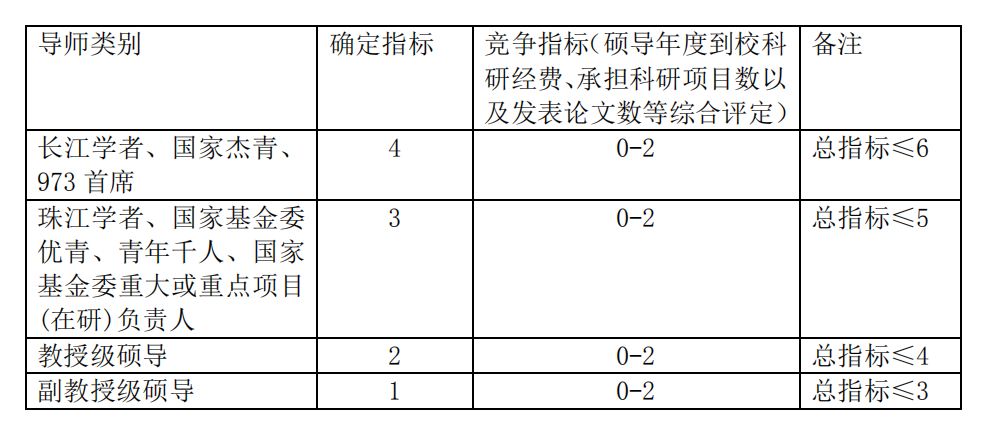 | 导师类别 | 确定指标 | 竞争指标（硕导年度到校科研经费、承担科研项目数以及发表论文数等综合评定） | 备注 |
|---|---|---|---|
| 长江学者、国家杰青、973 首席 | 4 | 0-2 | 总指标≤6 |
| 珠江学者、国家基金委优青、青年千人、国家基金委重大或重点项目(在研)负责人 | 3 | 0-2 | 总指标≤5 |
| 教授级硕导 | 2 | 0-2 | 总指标≤4 |
| 副教授级硕导 | 1 | 0-2 | 总指标≤3 |